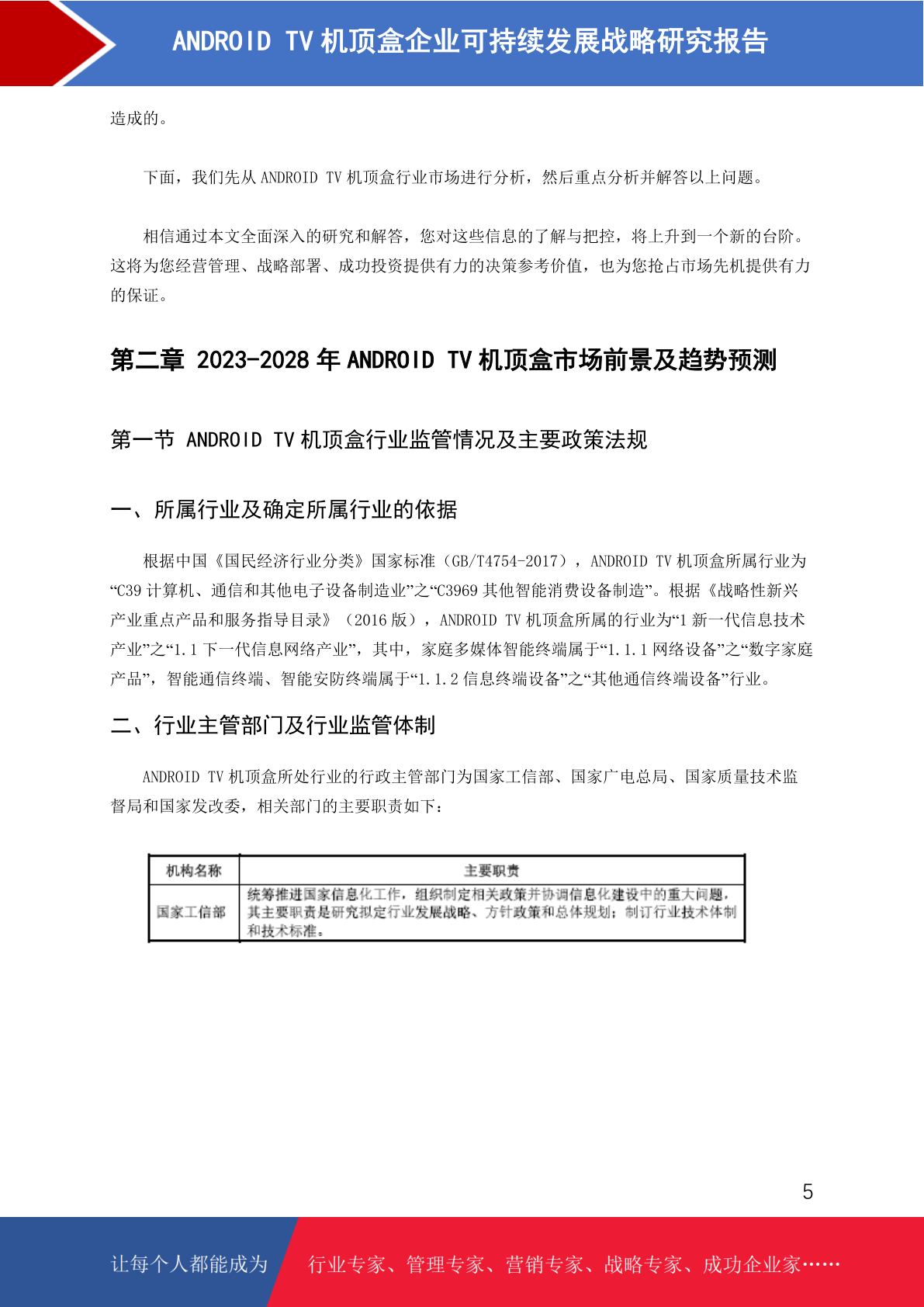 ANDROID TV 机顶盒企业可持续发展战略研究报告

造成的。

下面，我们先从 ANDROID TV 机顶盒行业市场进行分析，然后重点分析并解答以上问题。

相信通过本文全面深入的研究和解答，您对这些信息的了解与把控，将上升到一个新的台阶。这将为您经营管理、战略部署、成功投资提供有力的决策参考价值，也为您抢占市场先机提供有力的保证。

第二章 2023-2028 年 ANDROID TV 机顶盒市场前景及趋势预测

第一节 ANDROID TV 机顶盒行业监管情况及主要政策法规

一、所属行业及确定所属行业的依据

根据中国《国民经济行业分类》国家标准（GB/T4754-2017），ANDROID TV 机顶盒所属行业为“C39 计算机、通信和其他电子设备制造业”之“C3969 其他智能消费设备制造”。根据《战略性新兴产业重点产品和服务指导目录》（2016 版），ANDROID TV 机顶盒所属的行业为“1 新一代信息技术产业”之“1.1 下一代信息网络产业”，其中，家庭多媒体智能终端属于“1.1.1 网络设备”之“数字家庭产品”，智能通信终端、智能安防终端属于“1.1.2 信息终端设备”之“其他通信终端设备”行业。

二、行业主管部门及行业监管体制

ANDROID TV 机顶盒所处行业的行政主管部门为国家工信部、国家广电总局、国家质量技术监督局和国家发改委，相关部门的主要职责如下：

| 机构名称 | 主要职责 |
|---|---|
| 国家工信部 | 统筹推进国家信息化工作，组织制定相关政策并协调信息化建设中的重大问题，其主要职责是研究拟定行业发展战略、方针政策和总体规划；制订行业技术体制和技术标准。 |

5

让每个人都能成为 行业专家、管理专家、营销专家、战略专家、成功企业家……